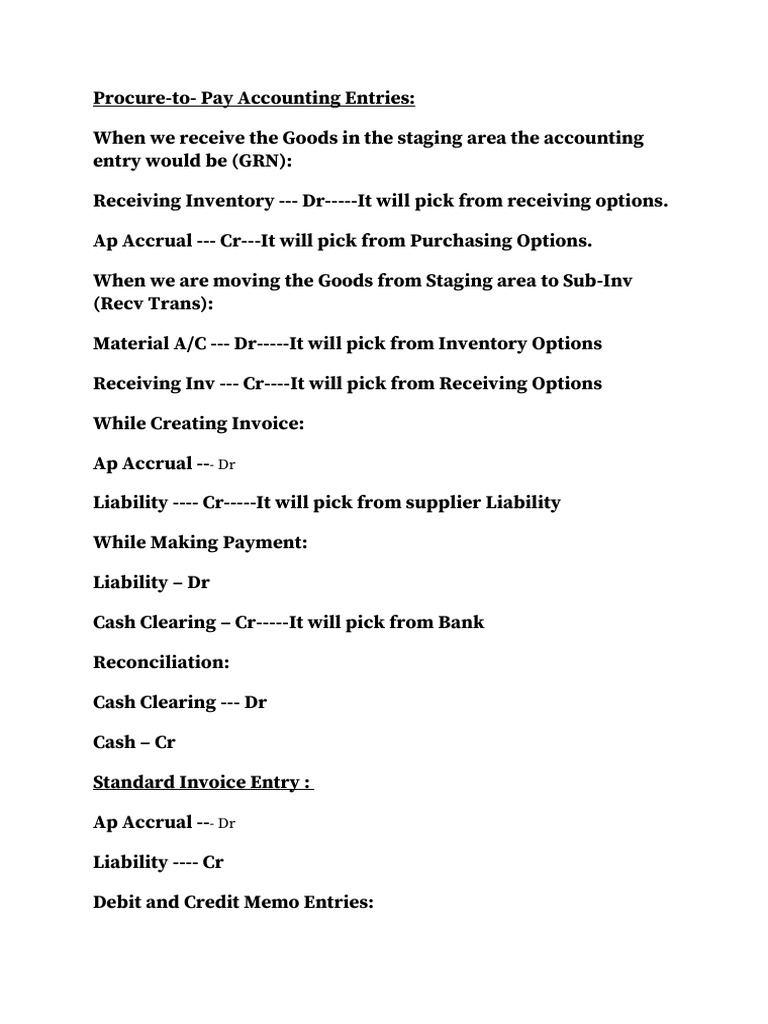 Procure-to- Pay Accounting Entries:

When we receive the Goods in the staging area the accounting entry would be (GRN):

Receiving Inventory --- Dr-----It will pick from receiving options.

Ap Accrual --- Cr---It will pick from Purchasing Options.

When we are moving the Goods from Staging area to Sub-Inv (Recv Trans):

Material A/C --- Dr-----It will pick from Inventory Options

Receiving Inv --- Cr----It will pick from Receiving Options

While Creating Invoice:

Ap Accrual --- Dr

Liability ---- Cr-----It will pick from supplier Liability

While Making Payment:

Liability – Dr

Cash Clearing – Cr-----It will pick from Bank

Reconciliation:

Cash Clearing --- Dr

Cash – Cr

Standard Invoice Entry :

Ap Accrual --- Dr

Liability ---- Cr

Debit and Credit Memo Entries: